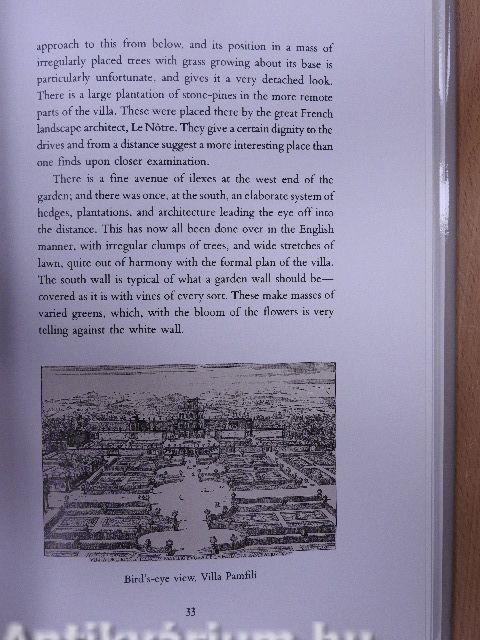 approach to this from below, and its position in a mass of irregularly placed trees with grass growing about its base is particularly unfortunate, and gives it a very detached look. There is a large plantation of stone-pines in the more remote parts of the villa. These were placed there by the great French landscape architect, Le Nôtre. They give a certain dignity to the drives and from a distance suggest a more interesting place than one finds upon closer examination.

There is a fine avenue of ilexes at the west end of the garden; and there was once, at the south, an elaborate system of hedges, plantations, and architecture leading the eye off into the distance. This has now all been done over in the English manner, with irregular clumps of trees, and wide stretches of lawn, quite out of harmony with the formal plan of the villa. The south wall is typical of what a garden wall should be—covered as it is with vines of every sort. These make masses of varied greens, which, with the bloom of the flowers is very telling against the white wall.

Bird's-eye view, Villa Pamfili

33

Antikvárium.hu